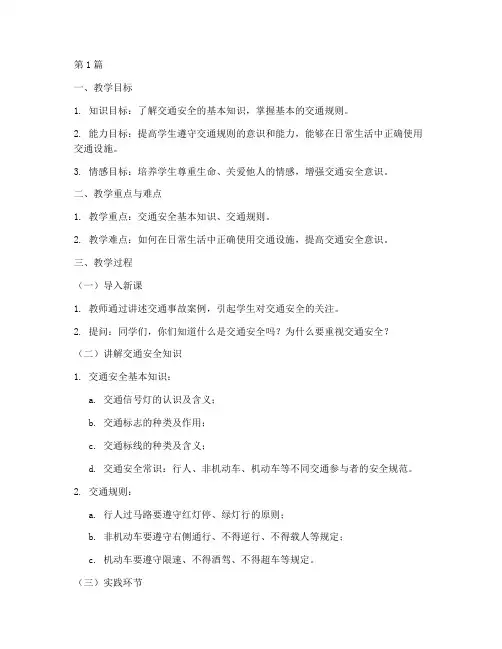 第 1 篇

一、教学目标

1. 知识目标：了解交通安全的基本知识，掌握基本的交通规则。

2. 能力目标：提高学生遵守交通规则的意识和能力，能够在日常生活中正确使用交通设施。

3. 情感目标：培养学生尊重生命、关爱他人的情感，增强交通安全意识。

二、教学重点与难点

1. 教学重点：交通安全基本知识、交通规则。

2. 教学难点：如何在日常生活中正确使用交通设施，提高交通安全意识。

三、教学过程

（一）导入新课

1. 教师通过讲述交通事故案例，引起学生对交通安全的关注。

2. 提问：同学们，你们知道什么是交通安全吗？为什么要重视交通安全？

（二）讲解交通安全知识

1. 交通安全基本知识：

a. 交通信号灯的认识及含义；

b. 交通标志的种类及作用；

c. 交通标线的种类及含义；

d. 交通安全常识：行人、非机动车、机动车等不同交通参与者的安全规范。

2. 交通规则：

a. 行人过马路要遵守红灯停、绿灯行的原则；

b. 非机动车要遵守右侧通行、不得逆行、不得载人等规定；

c. 机动车要遵守限速、不得酒驾、不得超车等规定。

（三）实践环节